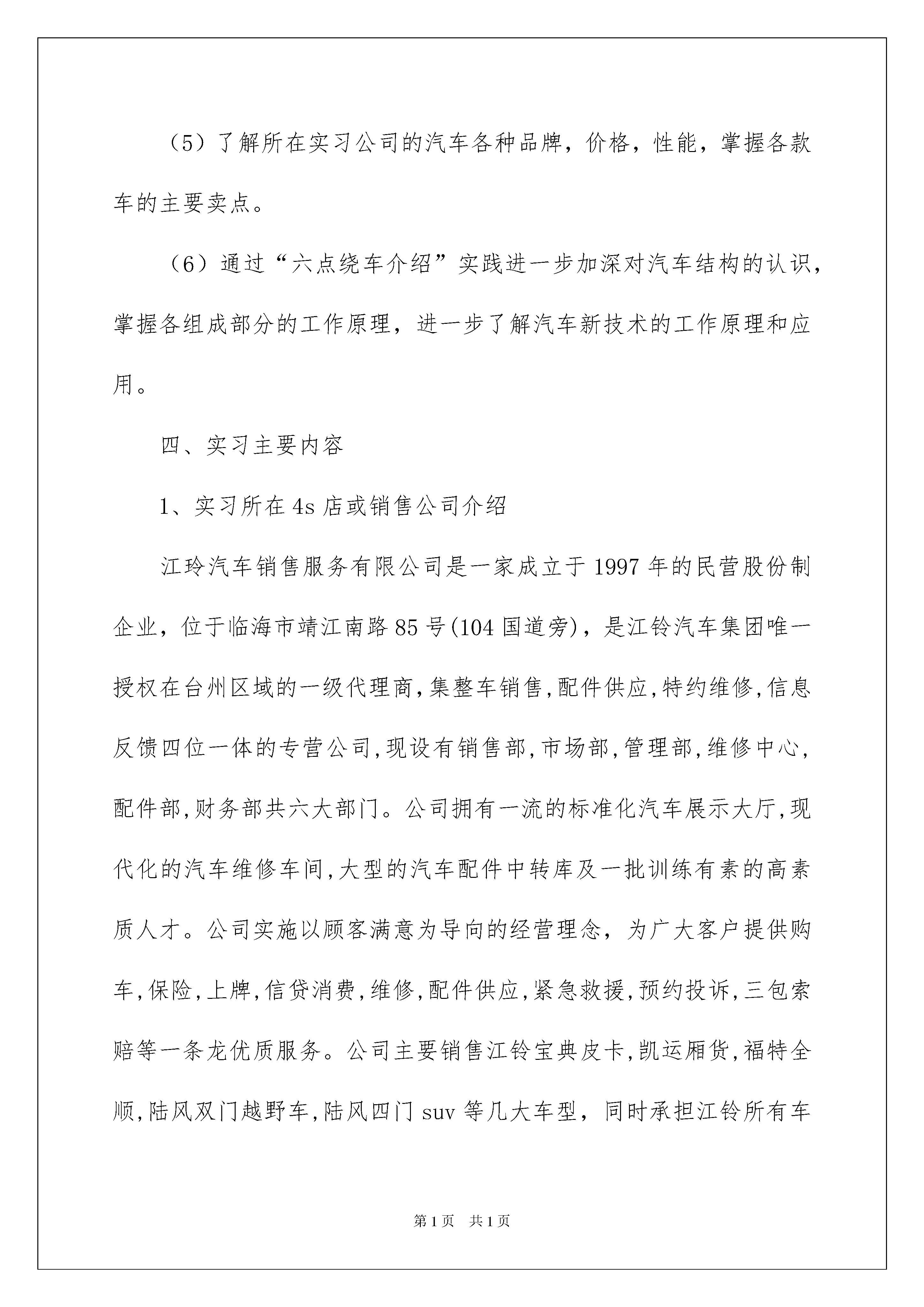 （5）了解所在实习公司的汽车各种品牌，价格，性能，掌握各款车的主要卖点。

（6）通过“六点绕车介绍”实践进一步加深对汽车结构的认识，掌握各组成部分的工作原理，进一步了解汽车新技术的工作原理和应用。

四、实习主要内容

1、实习所在4s店或销售公司介绍

江玲汽车销售服务有限公司是一家成立于1997年的民营股份制企业，位于临海市靖江南路85号(104国道旁)，是江铃汽车集团唯一授权在台州区域的一级代理商,集整车销售,配件供应,特约维修,信息反馈四位一体的专营公司,现设有销售部,市场部,管理部,维修中心,配件部,财务部共六大部门。公司拥有一流的标准化汽车展示大厅,现代化的汽车维修车间,大型的汽车配件中转库及一批训练有素的高素质人才。公司实施以顾客满意为导向的经营理念，为广大客户提供购车,保险,上牌,信贷消费,维修,配件供应,紧急救援,预约投诉,三包索赔等一条龙优质服务。公司主要销售江铃宝典皮卡,凯运厢货,福特全顺,陆风双门越野车,陆风四门suv等几大车型，同时承担江铃所有车

第1页 共1页